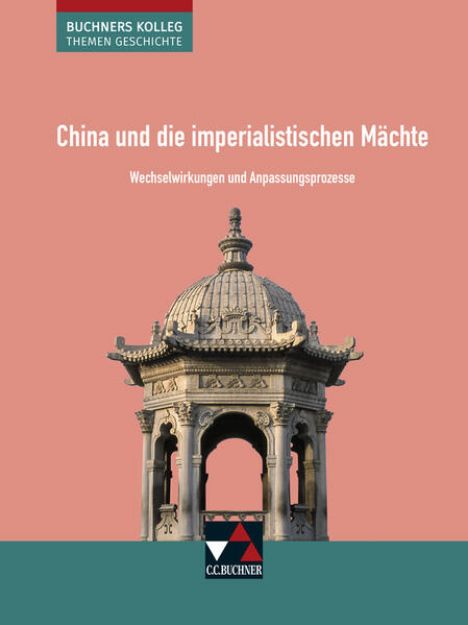 BUCHNERS KOLLEG
THEMEN GESCHICHTE

China und die imperialistischen Mächte

Wechselwirkungen und Anpassungsprozesse

C.C.BUCHNER